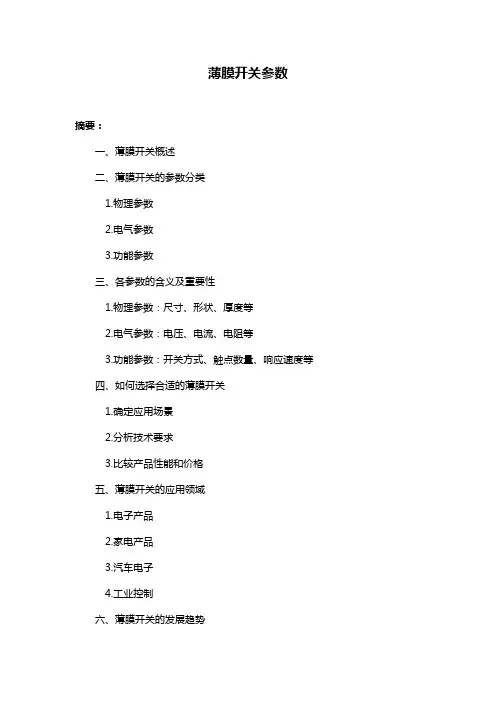 薄膜开关参数

摘要：

一、薄膜开关概述

二、薄膜开关的参数分类

1.物理参数

2.电气参数

3.功能参数

三、各参数的含义及重要性

1.物理参数：尺寸、形状、厚度等

2.电气参数：电压、电流、电阻等

3.功能参数：开关方式、触点数量、响应速度等

四、如何选择合适的薄膜开关

1.确定应用场景

2.分析技术要求

3.比较产品性能和价格

五、薄膜开关的应用领域

1.电子产品

2.家电产品

3.汽车电子

4.工业控制

六、薄膜开关的发展趋势